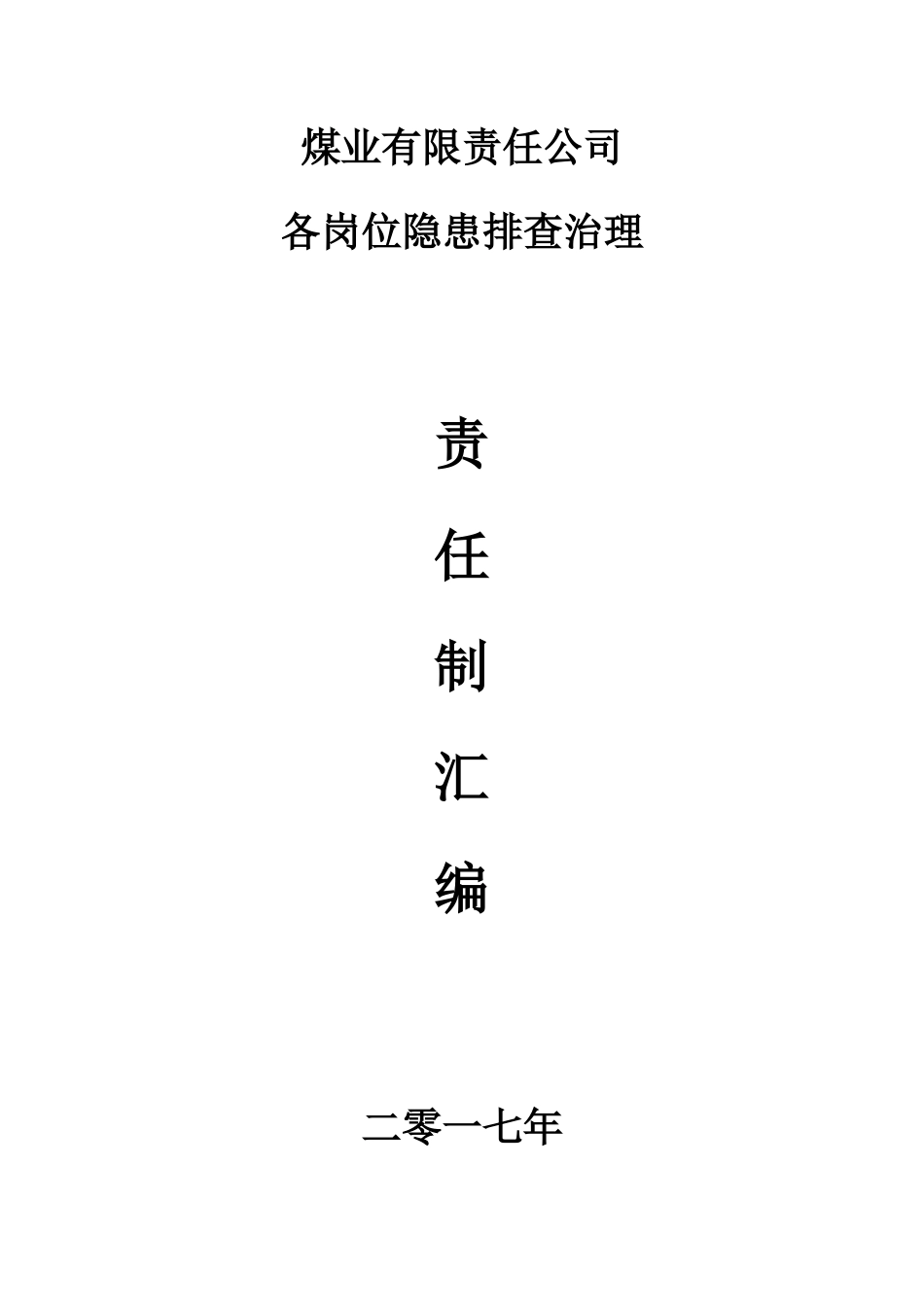 煤业有限责任公司

各岗位隐患排查治理

责

任

制

汇

编

二零一七年